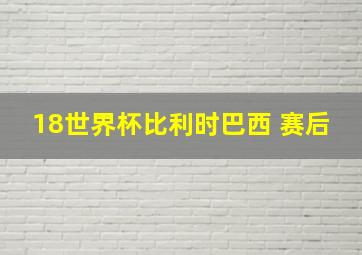 18世界杯比利时巴西 赛后